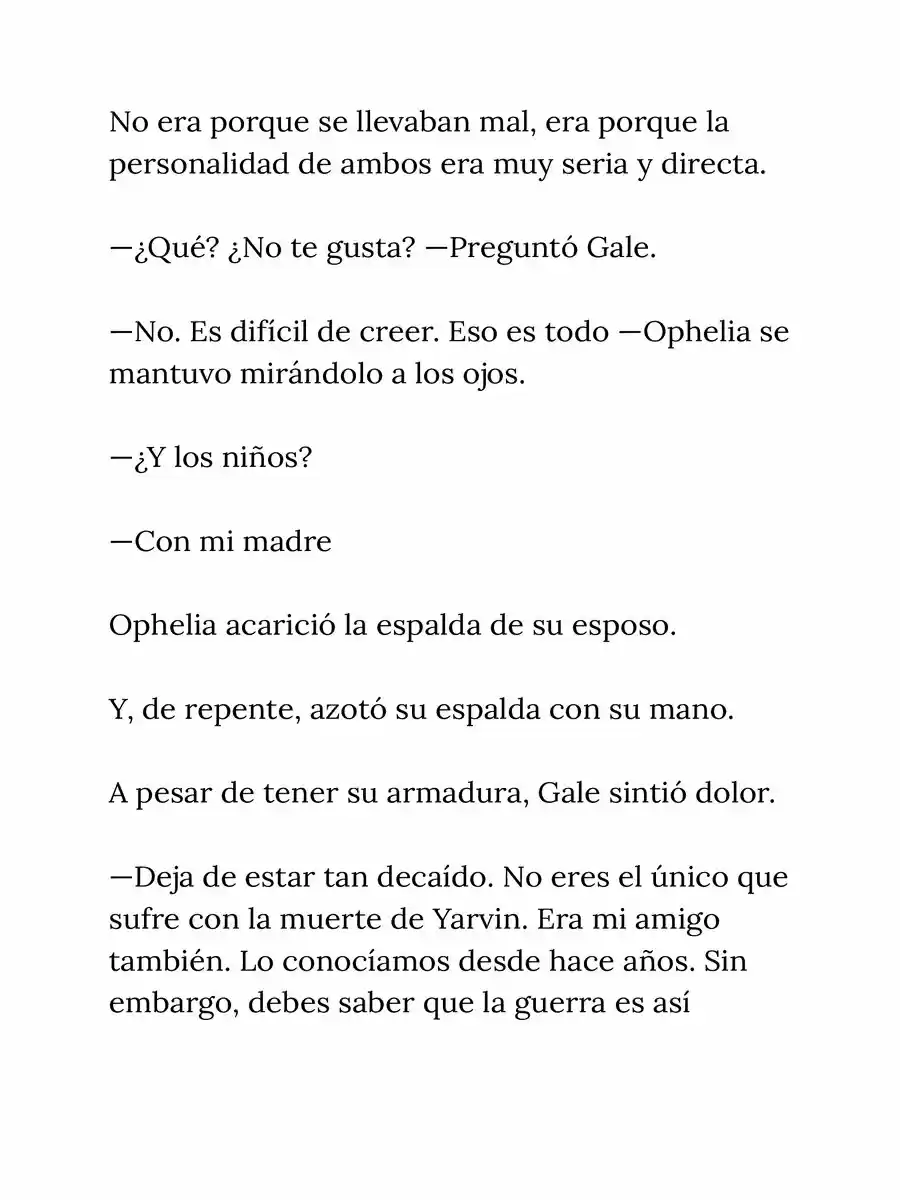 No era porque se llevaban mal, era porque la personalidad de ambos era muy seria y directa.

—¿Qué? ¿No te gusta? —Preguntó Gale.

—No. Es difícil de creer. Eso es todo —Ophelia se mantuvo mirándolo a los ojos.

—¿Y los niños?

—Con mi madre

Ophelia acarició la espalda de su esposo.

Y, de repente, azotó su espalda con su mano.

A pesar de tener su armadura, Gale sintió dolor.

—Deja de estar tan decaído. No eres el único que sufre con la muerte de Yarvin. Era mi amigo también. Lo conocíamos desde hace años. Sin embargo, debes saber que la guerra es así